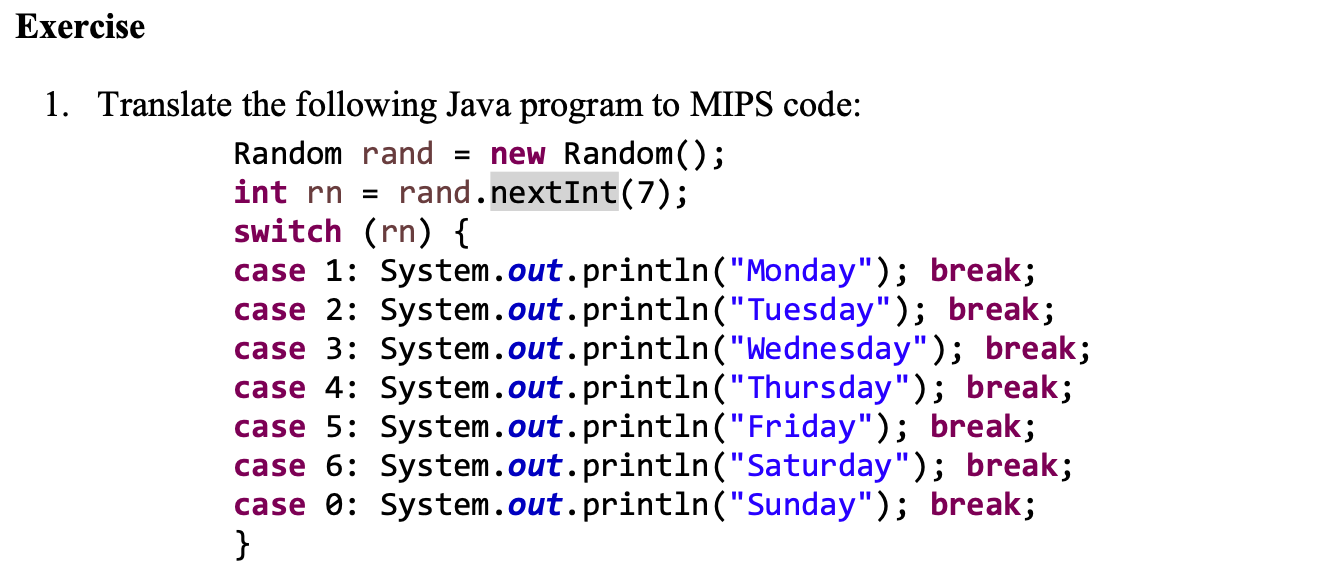 Exercise

1. Translate the following Java program to MIPS code:

Random rand = new Random();
int rn = rand.nextInt(7);
switch (rn) {
case 1: System.out.println("Monday"); break;
case 2: System.out.println("Tuesday"); break;
case 3: System.out.println("Wednesday"); break;
case 4: System.out.println("Thursday"); break;
case 5: System.out.println("Friday"); break;
case 6: System.out.println("Saturday"); break;
case 0: System.out.println("Sunday"); break;
}